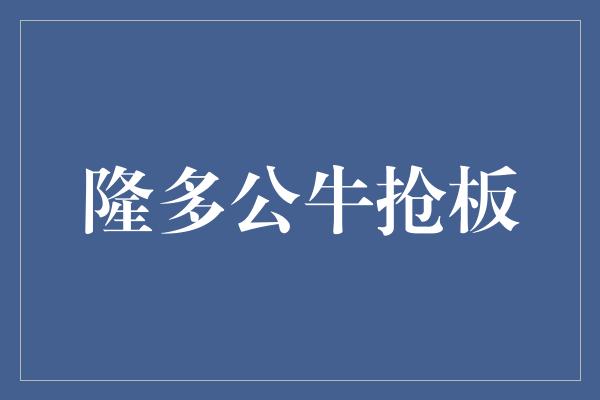 隆多公牛抢板